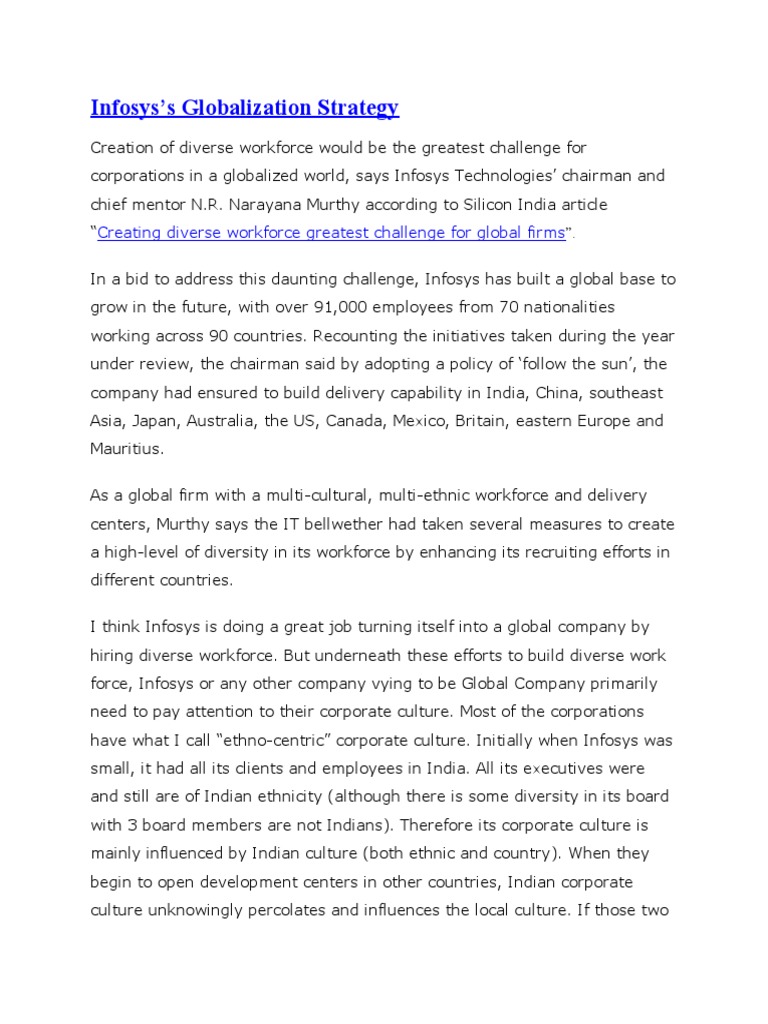 Infosys's Globalization Strategy

Creation of diverse workforce would be the greatest challenge for corporations in a globalized world, says Infosys Technologies' chairman and chief mentor N.R. Narayana Murthy according to Silicon India article "Creating diverse workforce greatest challenge for global firms".

In a bid to address this daunting challenge, Infosys has built a global base to grow in the future, with over 91,000 employees from 70 nationalities working across 90 countries. Recounting the initiatives taken during the year under review, the chairman said by adopting a policy of 'follow the sun', the company had ensured to build delivery capability in India, China, southeast Asia, Japan, Australia, the US, Canada, Mexico, Britain, eastern Europe and Mauritius.

As a global firm with a multi-cultural, multi-ethnic workforce and delivery centers, Murthy says the IT bellwether had taken several measures to create a high-level of diversity in its workforce by enhancing its recruiting efforts in different countries.

I think Infosys is doing a great job turning itself into a global company by hiring diverse workforce. But underneath these efforts to build diverse work force, Infosys or any other company vying to be Global Company primarily need to pay attention to their corporate culture. Most of the corporations have what I call "ethno-centric" corporate culture. Initially when Infosys was small, it had all its clients and employees in India. All its executives were and still are of Indian ethnicity (although there is some diversity in its board with 3 board members are not Indians). Therefore its corporate culture is mainly influenced by Indian culture (both ethnic and country). When they begin to open development centers in other countries, Indian corporate culture unknowingly percolates and influences the local culture. If those two